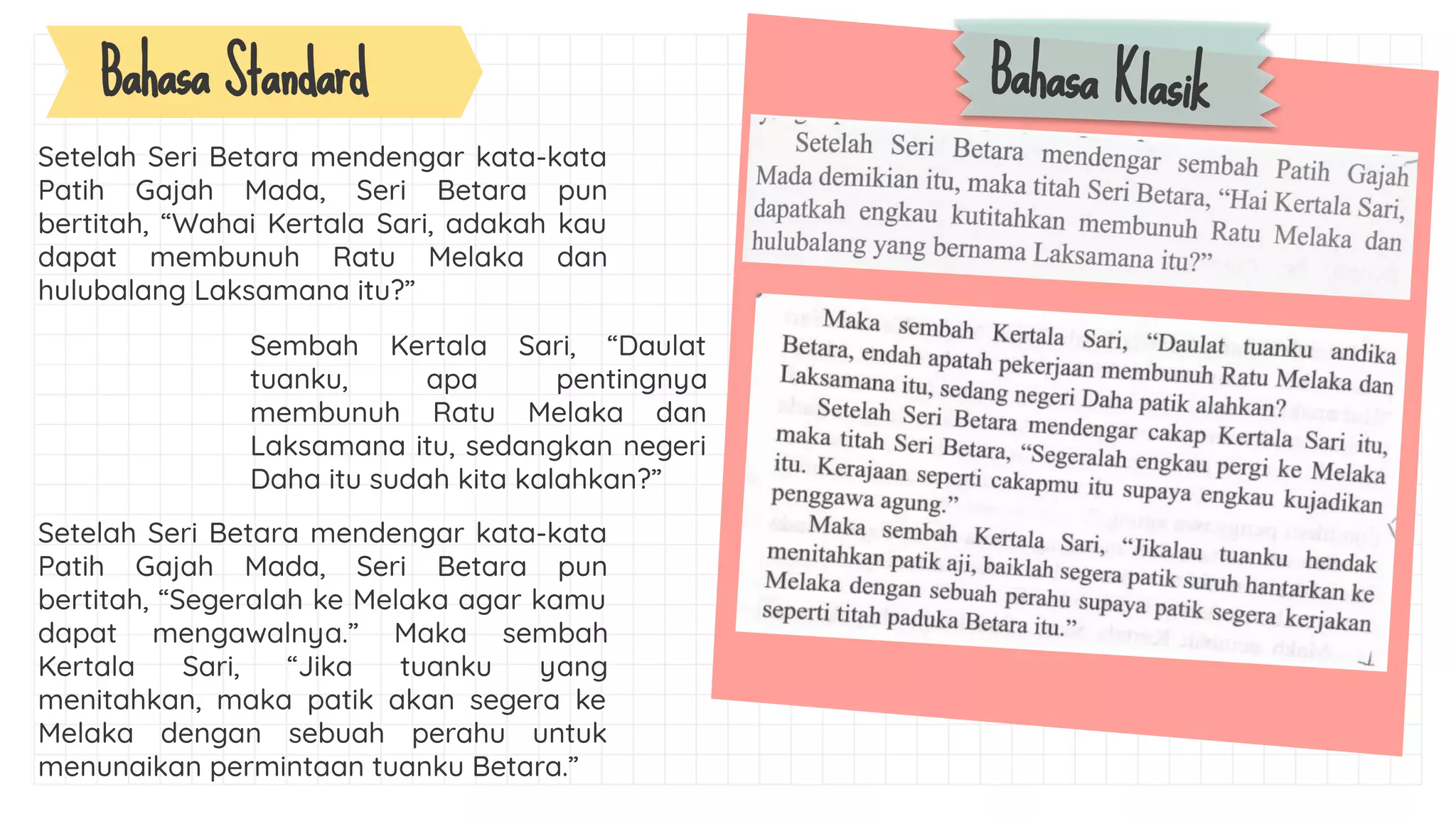 Bahasa Standard

Setelah Seri Betara mendengar kata-kata Patih Gajah Mada, Seri Betara pun bertitah, “Wahai Kertala Sari, adakah kau dapat membunuh Ratu Melaka dan hulubalang Laksamana itu?”

Sembah Kertala Sari, “Daulat tuanku, apa pentingnya membunuh Ratu Melaka dan Laksamana itu, sedangkan negeri Daha itu sudah kita kalahkan?”

Setelah Seri Betara mendengar kata-kata Patih Gajah Mada, Seri Betara pun bertitah, “Segeralah ke Melaka agar kamu dapat mengawalnya.” Maka sembah Kertala Sari, “Jika tuanku yang menitahkan, maka patik akan segera ke Melaka dengan sebuah perahu untuk menunaikan permintaan tuanku Betara.”

Bahasa Klasik

Setelah Seri Betara mendengar sembah Patih Gajah Mada demikian itu, maka titah Seri Betara, “Hai Kertala Sari, dapatkah engkau kutitahkan membunuh Ratu Melaka dan hulubalang yang bernama Laksamana itu?”

Maka sembah Kertala Sari, “Daulat tuanku andika Betara, endah apatah pekerjaan membunuh Ratu Melaka dan Laksamana itu, sedang negeri Daha patik alahkan?

Setelah Seri Betara mendengar cakap Kertala Sari itu, maka titah Seri Betara, “Segeralah engkau pergi ke Melaka itu. Kerajaan seperti cakapmu itu supaya engkau kujadikan penggawa agung.”

Maka sembah Kertala Sari, “Jikalau tuanku hendak menitahkan patik aji, baiklah segera patik suruh hantarkan ke Melaka dengan sebuah perahu supaya patik segera kerjakan seperti titah paduka Betara itu.”